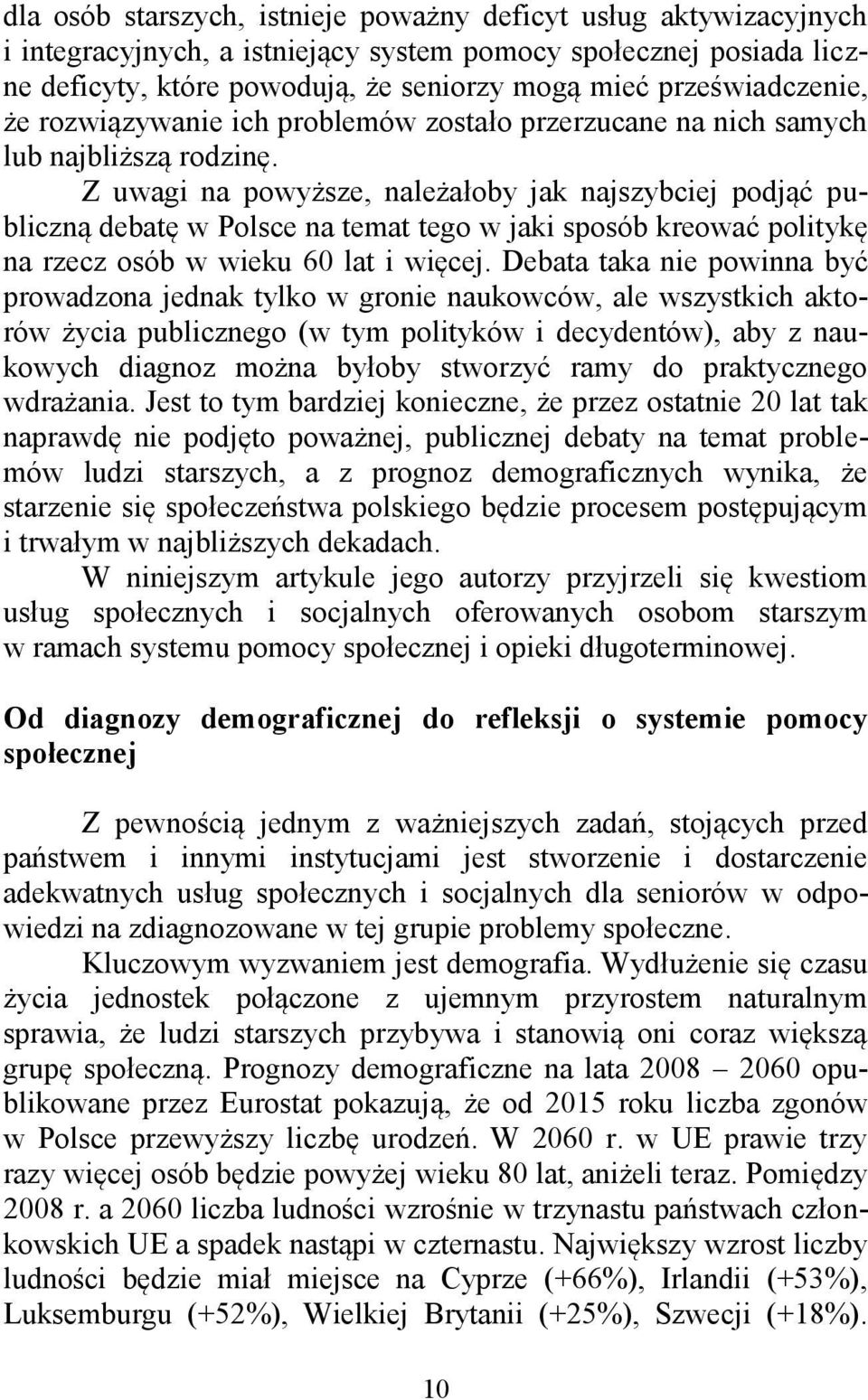 dla osób starszych, istnieje poważny deficyt usług aktywizacyjnych i integracyjnych, a istniejący system pomocy społecznej posiada liczne deficyty, które powodują, że seniorzy mogą mieć przeświadczenie, że rozwiązywanie ich problemów zostało przerzucane na nich samych lub najbliższą rodzinę.

Z uwagi na powyższe, należałoby jak najszybciej podjąć publiczną debatę w Polsce na temat tego w jaki sposób kreować politykę na rzecz osób w wieku 60 lat i więcej. Debata taka nie powinna być prowadzona jednak tylko w gronie naukowców, ale wszystkich aktorów życia publicznego (w tym polityków i decydentów), aby z naukowych diagnoz można byłoby stworzyć ramy do praktycznego wdrażania. Jest to tym bardziej konieczne, że przez ostatnie 20 lat tak naprawdę nie podjęto poważnej, publicznej debaty na temat problemów ludzi starszych, a z prognoz demograficznych wynika, że starzenie się społeczeństwa polskiego będzie procesem postępującym i trwałym w najbliższych dekadach.

W niniejszym artykule jego autorzy przyjrzeli się kwestiom usług społecznych i socjalnych oferowanych osobom starszym w ramach systemu pomocy społecznej i opieki długoterminowej.

Od diagnozy demograficznej do refleksji o systemie pomocy społecznej

Z pewnością jednym z ważniejszych zadań, stojących przed państwem i innymi instytucjami jest stworzenie i dostarczenie adekwatnych usług społecznych i socjalnych dla seniorów w odpowiedzi na zdiagnozowane w tej grupie problemy społeczne.

Kluczowym wyzwaniem jest demografia. Wydłużenie się czasu życia jednostek połączone z ujemnym przyrostem naturalnym sprawia, że ludzi starszych przybywa i stanowią oni coraz większą grupę społeczną. Prognozy demograficzne na lata 2008 – 2060 opublikowane przez Eurostat pokazują, że od 2015 roku liczba zgonów w Polsce przewyższy liczbę urodzeń. W 2060 r. w UE prawie trzy razy więcej osób będzie powyżej wieku 80 lat, aniżeli teraz. Pomiędzy 2008 r. a 2060 liczba ludności wzrośnie w trzynastu państwach członkowskich UE a spadek nastąpi w czternastu. Największy wzrost liczby ludności będzie miał miejsce na Cyprze (+66%), Irlandii (+53%), Luksemburgu (+52%), Wielkiej Brytanii (+25%), Szwecji (+18%).

10